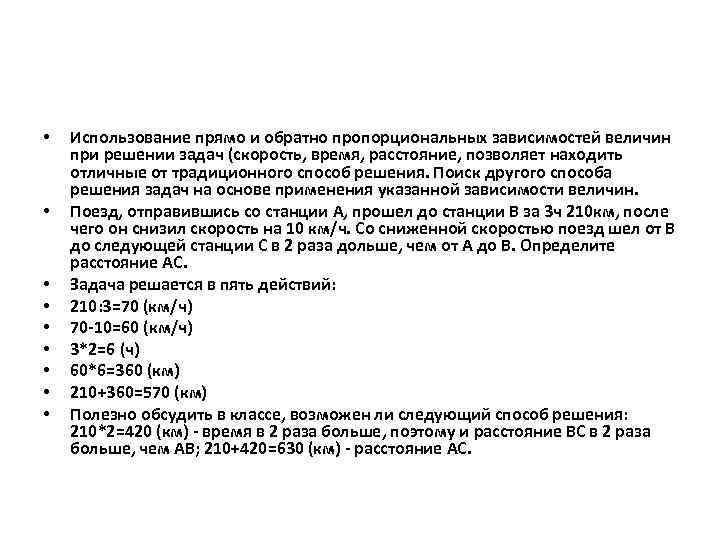 • Использование прямо и обратно пропорциональных зависимостей величин при решении задач (скорость, время, расстояние, позволяет находить отличные от традиционного способ решения. Поиск другого способа решения задач на основе применения указанной зависимости величин.

• Поезд, отправившись со станции А, прошел до станции В за 3ч 210км, после чего он снизил скорость на 10 км/ч. Со сниженной скоростью поезд шел от В до следующей станции С в 2 раза дольше, чем от А до В. Определите расстояние АС.

• Задача решается в пять действий:

• 210:3=70 (км/ч)

• 70-10=60 (км/ч)

• 3*2=6 (ч)

• 60*6=360 (км)

• 210+360=570 (км)

• Полезно обсудить в классе, возможен ли следующий способ решения: 210*2=420 (км) - время в 2 раза больше, поэтому и расстояние ВС в 2 раза больше, чем АВ; 210+420=630 (км) - расстояние АС.